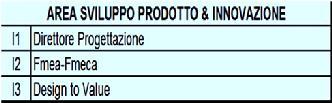 | AREA SVILUPPO PRODOTTO & INNOVAZIONE | |
|---|---|
| I1 | Direttore Progettazione |
| I2 | Fmea-Fmeca |
| I3 | Design to Value |